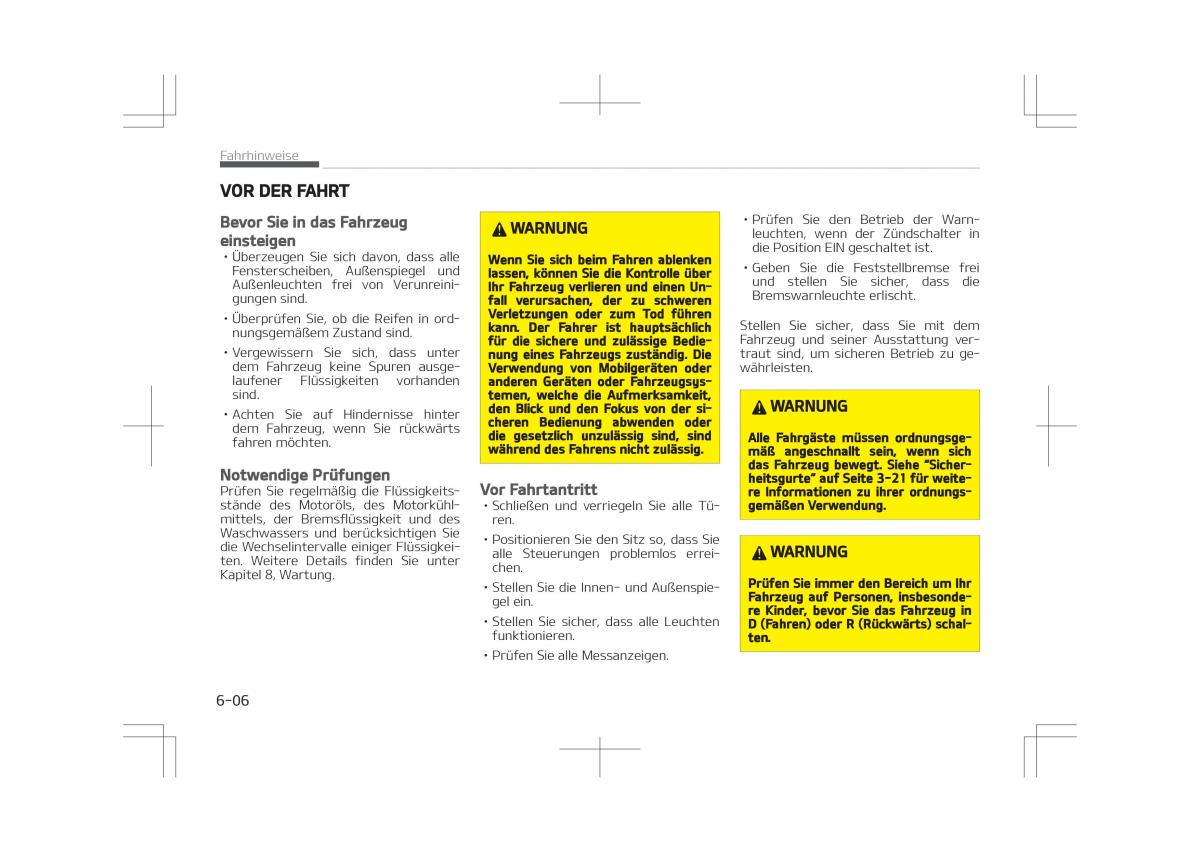 Fahrhinweise

VOR DER FAHRT

Bevor Sie in das Fahrzeug einsteigen

• Überzeugen Sie sich davon, dass alle Fensterscheiben, Außenspiegel und Außenleuchten frei von Verunreinigungen sind.

• Überprüfen Sie, ob die Reifen in ordnungsgemäßem Zustand sind.

• Vergewissern Sie sich, dass unter dem Fahrzeug keine Spuren ausgelaufener Flüssigkeiten vorhanden sind.

• Achten Sie auf Hindernisse hinter dem Fahrzeug, wenn Sie rückwärts fahren möchten.

Notwendige Prüfungen

Prüfen Sie regelmäßig die Flüssigkeitsstände des Motoröls, des Motorkühlmittels, der Bremsflüssigkeit und des Waschwassers und berücksichtigen Sie die Wechselintervalle einiger Flüssigkeiten. Weitere Details finden Sie unter Kapitel 8, Wartung.

WARNUNG

Wenn Sie sich beim Fahren ablenken lassen, können Sie die Kontrolle über Ihr Fahrzeug verlieren und einen Unfall verursachen, der zu schweren Verletzungen oder zum Tod führen kann. Der Fahrer ist hauptsächlich für die sichere und zulässige Bedienung eines Fahrzeugs zuständig. Die Verwendung von Mobilgeräten oder anderen Geräten oder Fahrzeugsystemen, welche die Aufmerksamkeit, den Blick und den Fokus von der sicheren Bedienung abwenden oder die gesetzlich unzulässig sind, sind während des Fahrens nicht zulässig.

Vor Fahrtantritt

• Schließen und verriegeln Sie alle Türen.

• Positionieren Sie den Sitz so, dass Sie alle Steuerungen problemlos erreichen.

• Stellen Sie die Innen- und Außenspiegel ein.

• Stellen Sie sicher, dass alle Leuchten funktionieren.

• Prüfen Sie alle Messanzeigen.

• Prüfen Sie den Betrieb der Warnleuchten, wenn der Zündschalter in die Position EIN geschaltet ist.

• Geben Sie die Feststellbremse frei und stellen Sie sicher, dass die Bremswarnleuchte erlischt.

Stellen Sie sicher, dass Sie mit dem Fahrzeug und seiner Ausstattung vertraut sind, um sicheren Betrieb zu gewährleisten.

WARNUNG

Alle Fahrgäste müssen ordnungsgemäß angeschnallt sein, wenn sich das Fahrzeug bewegt. Siehe "Sicherheitsgurte" auf Seite 3-21 für weitere Informationen zu ihrer ordnungsgemäßen Verwendung.

WARNUNG

Prüfen Sie immer den Bereich um Ihr Fahrzeug auf Personen, insbesondere Kinder, bevor Sie das Fahrzeug in D (Fahren) oder R (Rückwärts) schalten.

6-06